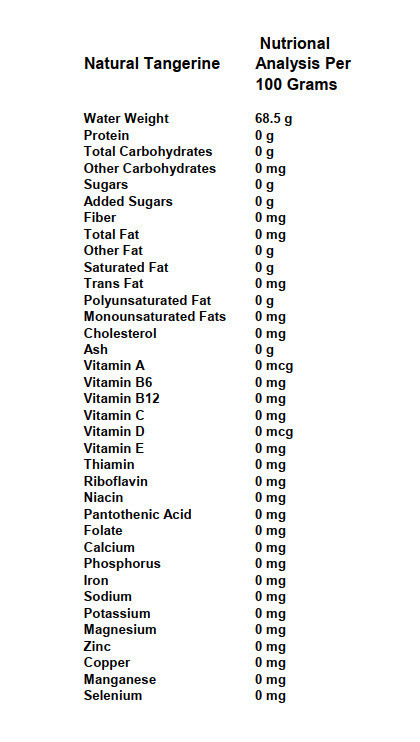 | Natural Tangerine | Nutrional Analysis Per 100 Grams |
|---|---|
| Water Weight | 68.5 g |
| Protein | 0 g |
| Total Carbohydrates | 0 g |
| Other Carbohydrates | 0 mg |
| Sugars | 0 g |
| Added Sugars | 0 g |
| Fiber | 0 mg |
| Total Fat | 0 mg |
| Other Fat | 0 g |
| Saturated Fat | 0 g |
| Trans Fat | 0 mg |
| Polyunsaturated Fat | 0 g |
| Monounsaturated Fats | 0 mg |
| Cholesterol | 0 mg |
| Ash | 0 g |
| Vitamin A | 0 mcg |
| Vitamin B6 | 0 mg |
| Vitamin B12 | 0 mg |
| Vitamin C | 0 mg |
| Vitamin D | 0 mcg |
| Vitamin E | 0 mg |
| Thiamin | 0 mg |
| Riboflavin | 0 mg |
| Niacin | 0 mg |
| Pantothenic Acid | 0 mg |
| Folate | 0 mg |
| Calcium | 0 mg |
| Phosphorus | 0 mg |
| Iron | 0 mg |
| Sodium | 0 mg |
| Potassium | 0 mg |
| Magnesium | 0 mg |
| Zinc | 0 mg |
| Copper | 0 mg |
| Manganese | 0 mg |
| Selenium | 0 mg |